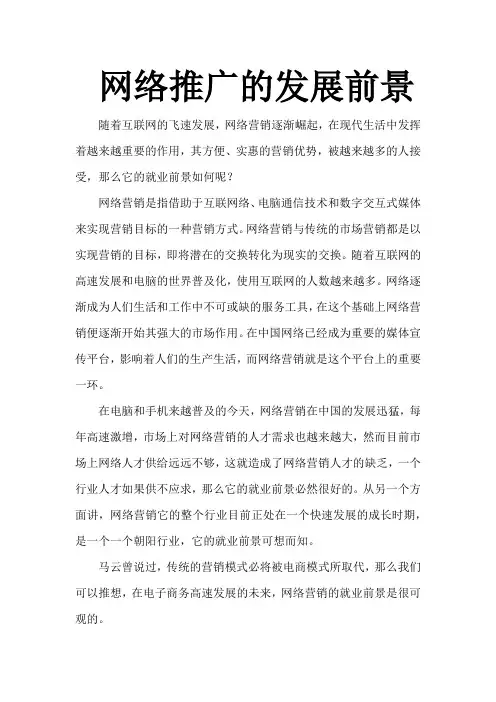 网络推广的发展前景

随着互联网的飞速发展，网络营销逐渐崛起，在现代生活中发挥着越来越重要的作用，其方便、实惠的营销优势，被越来越多的人接受，那么它的就业前景如何呢？

网络营销是指借助于互联网络、电脑通信技术和数字交互式媒体来实现营销目标的一种营销方式。网络营销与传统的市场营销都是以实现营销的目标，即将潜在的交换转化为现实的交换。随着互联网的高速发展和电脑的世界普及化，使用互联网的人数越来越多。网络逐渐成为人们生活和工作中不可或缺的服务工具，在这个基础上网络营销便逐渐开始其强大的市场作用。在中国网络已经成为重要的媒体宣传平台，影响着人们的生产生活，而网络营销就是这个平台上的重要一环。

在电脑和手机来越普及的今天，网络营销在中国的发展迅猛，每年高速激增，市场上对网络营销的人才需求也越来越大，然而目前市场上网络人才供给远远不够，这就造成了网络营销人才的缺乏，一个行业人才如果供不应求，那么它的就业前景必然很好的。从另一个方面讲，网络营销它的整个行业目前正处在一个快速发展的成长时期，是一个一个朝阳行业，它的就业前景可想而知。

马云曾说过，传统的营销模式必将被电商模式所取代，那么我们可以推想，在电子商务高速发展的未来，网络营销的就业前景是很可观的。